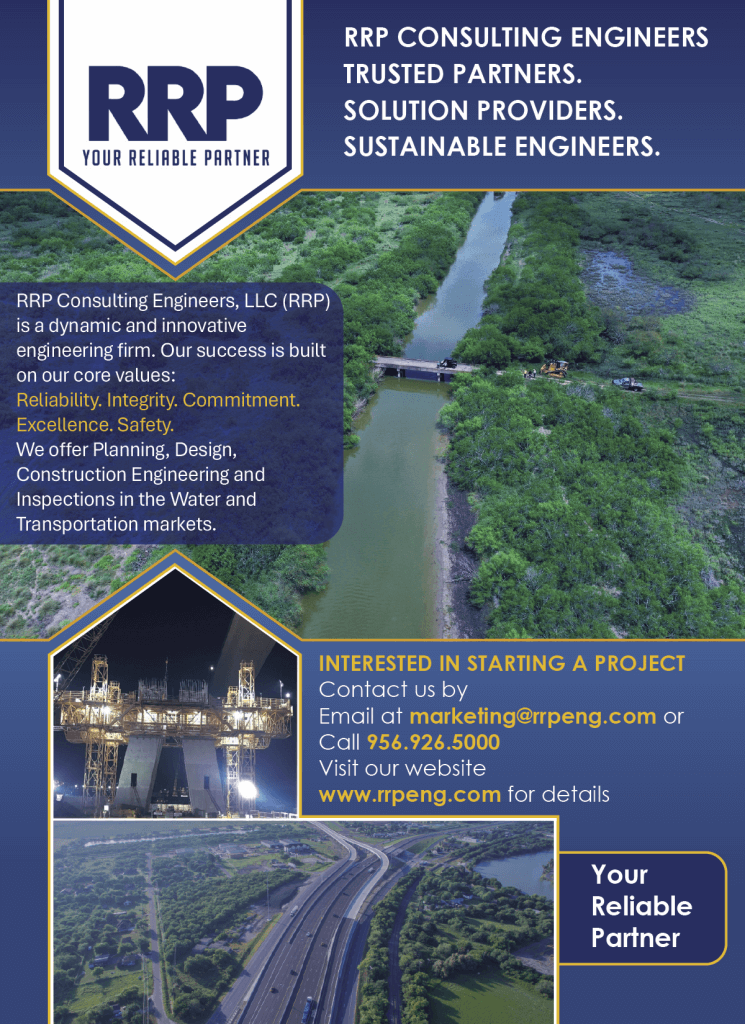 RRP
YOUR RELIABLE PARTNER

RRP CONSULTING ENGINEERS
TRUSTED PARTNERS.
SOLUTION PROVIDERS.
SUSTAINABLE ENGINEERS.

RRP Consulting Engineers, LLC (RRP) is a dynamic and innovative engineering firm. Our success is built on our core values:
Reliability. Integrity. Commitment. Excellence. Safety.
We offer Planning, Design, Construction Engineering and Inspections in the Water and Transportation markets.

INTERESTED IN STARTING A PROJECT
Contact us by
Email at marketing@rrpeng.com or
Call 956.926.5000
Visit our website
www.rrpeng.com for details

Your Reliable Partner